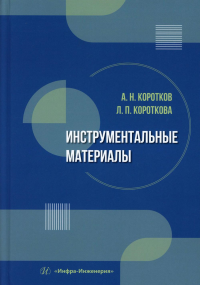 А. Н. КОРОТКОВ
Л. П. КОРОТКОВА

ИНСТРУМЕНТАЛЬНЫЕ МАТЕРИАЛЫ

«Инфра-Инженерия»